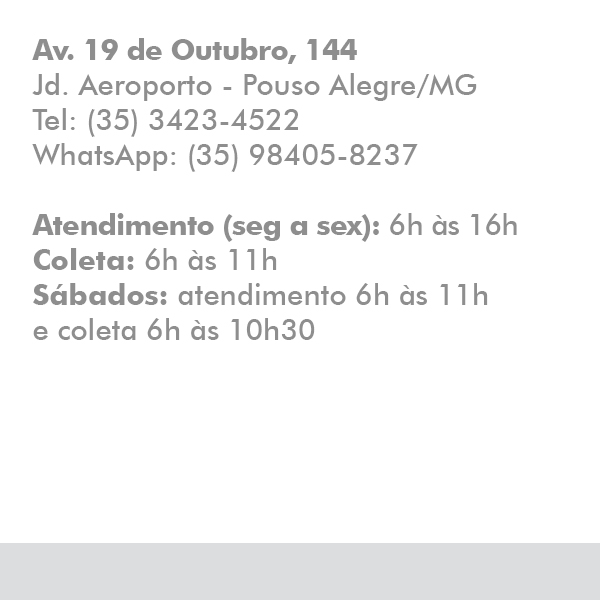 Av. 19 de Outubro, 144
Jd. Aeroporto - Pouso Alegre/MG
Tel: (35) 3423-4522
WhatsApp: (35) 98405-8237

Atendimento (seg a sex): 6h às 16h
Coleta: 6h às 11h
Sábados: atendimento 6h às 11h
e coleta 6h às 10h30